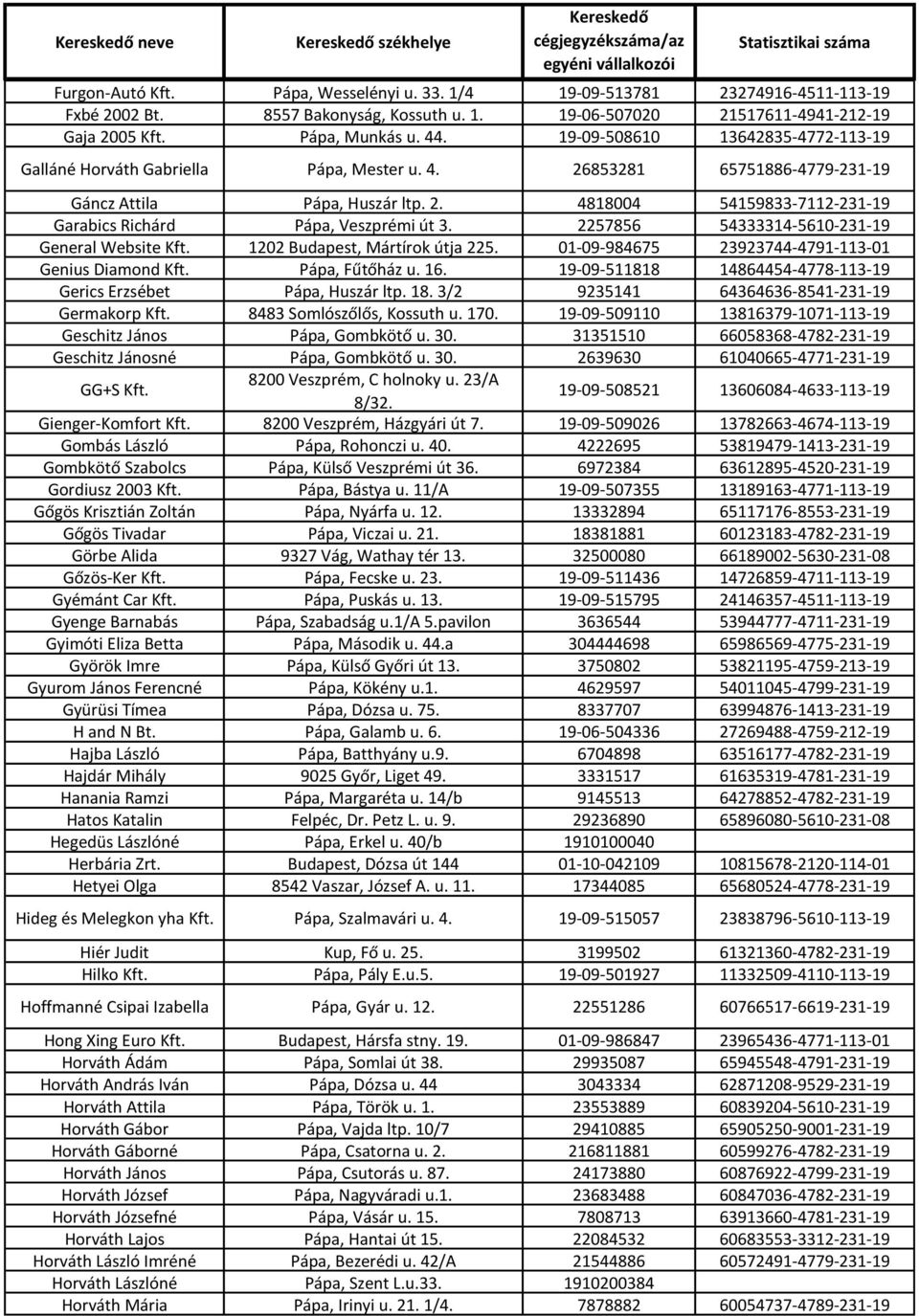 | Kereskedő neve | Kereskedő székhelye | Kereskedő cégjegyzékszáma/az egyéni vállalkozói | Statisztikai száma |
|---|---|---|---|
| Furgon-Autó Kft. | Pápa, Wesselényi u. 33. 1/4 | 19-09-513781 | 23274916-4511-113-19 |
| Fxbé 2002 Bt. | 8557 Bakonyság, Kossuth u. 1. | 19-06-507020 | 21517611-4941-212-19 |
| Gaja 2005 Kft. | Pápa, Munkás u. 44. | 19-09-508610 | 13642835-4772-113-19 |
| Galláné Horváth Gabriella | Pápa, Mester u. 4. | 26853281 | 65751886-4779-231-19 |
| Gáncz Attila | Pápa, Huszár ltp. 2. | 4818004 | 54159833-7112-231-19 |
| Garabics Richárd | Pápa, Veszprémi út 3. | 2257856 | 54333314-5610-231-19 |
| General Website Kft. | 1202 Budapest, Mártírok útja 225. | 01-09-984675 | 23923744-4791-113-01 |
| Genius Diamond Kft. | Pápa, Fűtőház u. 16. | 19-09-511818 | 14864454-4778-113-19 |
| Gerics Erzsébet | Pápa, Huszár ltp. 18. 3/2 | 9235141 | 64364636-8541-231-19 |
| Germakorp Kft. | 8483 Somlószőlős, Kossuth u. 170. | 19-09-509110 | 13816379-1071-113-19 |
| Geschitz János | Pápa, Gombkötő u. 30. | 31351510 | 66058368-4782-231-19 |
| Geschitz Jánosné | Pápa, Gombkötő u. 30. | 2639630 | 61040665-4771-231-19 |
| GG+S Kft. | 8200 Veszprém, C holnoky u. 23/A 8/32. | 19-09-508521 | 13606084-4633-113-19 |
| Gienger-Komfort Kft. | 8200 Veszprém, Házgyári út 7. | 19-09-509026 | 13782663-4674-113-19 |
| Gombás László | Pápa, Rohonczi u. 40. | 4222695 | 53819479-1413-231-19 |
| Gombkötő Szabolcs | Pápa, Külső Veszprémi út 36. | 6972384 | 63612895-4520-231-19 |
| Gordiusz 2003 Kft. | Pápa, Bástya u. 11/A | 19-09-507355 | 13189163-4771-113-19 |
| Gőgös Krisztián Zoltán | Pápa, Nyárfa u. 12. | 13332894 | 65117176-8553-231-19 |
| Gőgös Tivadar | Pápa, Viczai u. 21. | 18381881 | 60123183-4782-231-19 |
| Görbe Alida | 9327 Vág, Wathay tér 13. | 32500080 | 66189002-5630-231-08 |
| Gőzös-Ker Kft. | Pápa, Fecske u. 23. | 19-09-511436 | 14726859-4711-113-19 |
| Gyémánt Car Kft. | Pápa, Puskás u. 13. | 19-09-515795 | 24146357-4511-113-19 |
| Gyenge Barnabás | Pápa, Szabadság u.1/A 5.pavilon | 3636544 | 53944777-4711-231-19 |
| Gyimóti Eliza Betta | Pápa, Második u. 44.a | 304444698 | 65986569-4775-231-19 |
| Györök Imre | Pápa, Külső Győri út 13. | 3750802 | 53821195-4759-213-19 |
| Gyurom János Ferencné | Pápa, Kökény u.1. | 4629597 | 54011045-4799-231-19 |
| Gyürüsi Tímea | Pápa, Dózsa u. 75. | 8337707 | 63994876-1413-231-19 |
| H and N Bt. | Pápa, Galamb u. 6. | 19-06-504336 | 27269488-4759-212-19 |
| Hajba László | Pápa, Batthyány u.9. | 6704898 | 63516177-4782-231-19 |
| Hajdár Mihály | 9025 Győr, Liget 49. | 3331517 | 61635319-4781-231-19 |
| Hanania Ramzi | Pápa, Margaréta u. 14/b | 9145513 | 64278852-4782-231-19 |
| Hatos Katalin | Felpéc, Dr. Petz L. u. 9. | 29236890 | 65896080-5610-231-08 |
| Hegedüs Lászlóné | Pápa, Erkel u. 40/b | 1910100040 | |
| Herbária Zrt. | Budapest, Dózsa út 144 | 01-10-042109 | 10815678-2120-114-01 |
| Hetyei Olga | 8542 Vaszar, József A. u. 11. | 17344085 | 65680524-4778-231-19 |
| Hideg és Melegkon yha Kft. | Pápa, Szalmavári u. 4. | 19-09-515057 | 23838796-5610-113-19 |
| Hiér Judit | Kup, Fő u. 25. | 3199502 | 61321360-4782-231-19 |
| Hilko Kft. | Pápa, Pály E.u.5. | 19-09-501927 | 11332509-4110-113-19 |
| Hoffmanné Csipai Izabella | Pápa, Gyár u. 12. | 22551286 | 60766517-6619-231-19 |
| Hong Xing Euro Kft. | Budapest, Hársfa stny. 19. | 01-09-986847 | 23965436-4771-113-01 |
| Horváth Ádám | Pápa, Somlai út 38. | 29935087 | 65945548-4791-231-19 |
| Horváth András Iván | Pápa, Dózsa u. 44 | 3043334 | 62871208-9529-231-19 |
| Horváth Attila | Pápa, Török u. 1. | 23553889 | 60839204-5610-231-19 |
| Horváth Gábor | Pápa, Vajda ltp. 10/7 | 29410885 | 65905250-9001-231-19 |
| Horváth Gáborné | Pápa, Csatorna u. 2. | 216811881 | 60599276-4782-231-19 |
| Horváth János | Pápa, Csutorás u. 87. | 24173880 | 60876922-4799-231-19 |
| Horváth József | Pápa, Nagyváradi u.1. | 23683488 | 60847036-4782-231-19 |
| Horváth Józsefné | Pápa, Vásár u. 15. | 7808713 | 63913660-4781-231-19 |
| Horváth Lajos | Pápa, Hantai út 15. | 22084532 | 60683553-3312-231-19 |
| Horváth László Imréné | Pápa, Bezerédi u. 42/A | 21544886 | 60572491-4779-231-19 |
| Horváth Lászlóné | Pápa, Szent L.u.33. | 1910200384 | |
| Horváth Mária | Pápa, Irinyi u. 21. 1/4. | 7878882 | 60054737-4789-231-19 |